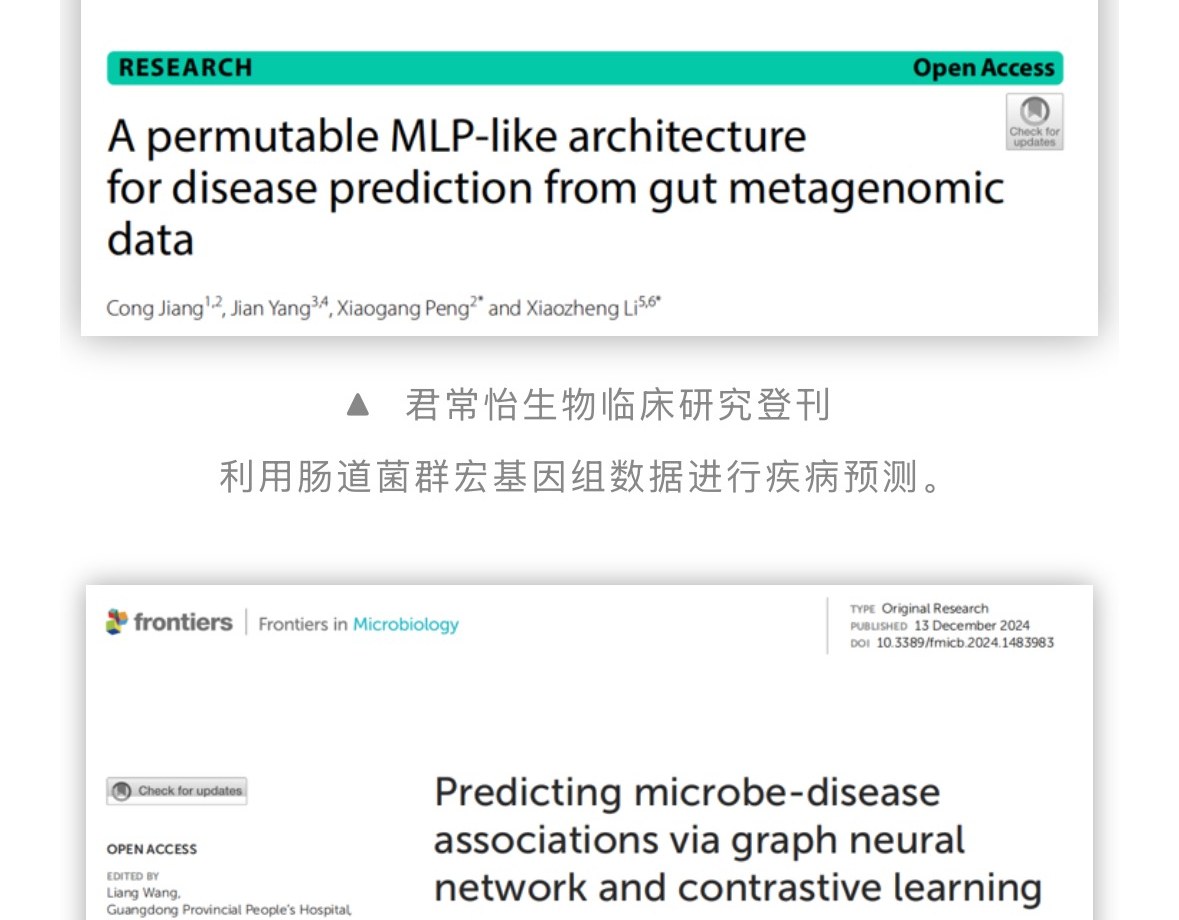 RESEARCH

Open Access

Check for updates

A permutable MLP-like architecture for disease prediction from gut metagenomic data

Cong Jiang$^{1,2}$, Jian Yang$^{3,4}$, Xiaogang Peng$^{2*}$ and Xiaozheng Li$^{5,6*}$

▲ 君常怡生物临床研究登刊

利用肠道菌群宏基因组数据进行疾病预测。

frontiers | Frontiers in Microbiology

TYPE Original Research
PUBLISHED 13 December 2024
DOI 10.3389/fmicb.2024.1483983

Check for updates

OPEN ACCESS

EDITED BY
Liang Wang,
Guangdong Provincial People's Hospital,

Predicting microbe-disease associations via graph neural network and contrastive learning